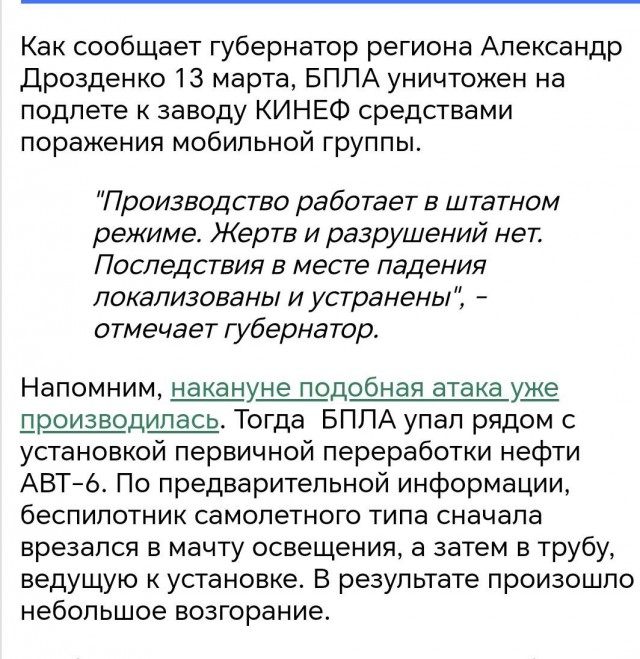 Как сообщает губернатор региона Александр Дрозденко 13 марта, БПЛА уничтожен на подлете к заводу КИНЕФ средствами поражения мобильной группы.

"Производство работает в штатном режиме. Жертв и разрушений нет. Последствия в месте падения локализованы и устранены", - отмечает губернатор.

Напомним, накануне подобная атака уже производилась. Тогда  БПЛА упал рядом с установкой первичной переработки нефти АВТ-6. По предварительной информации, беспилотник самолетного типа сначала врезался в мачту освещения, а затем в трубу, ведущую к установке. В результате произошло небольшое возгорание.